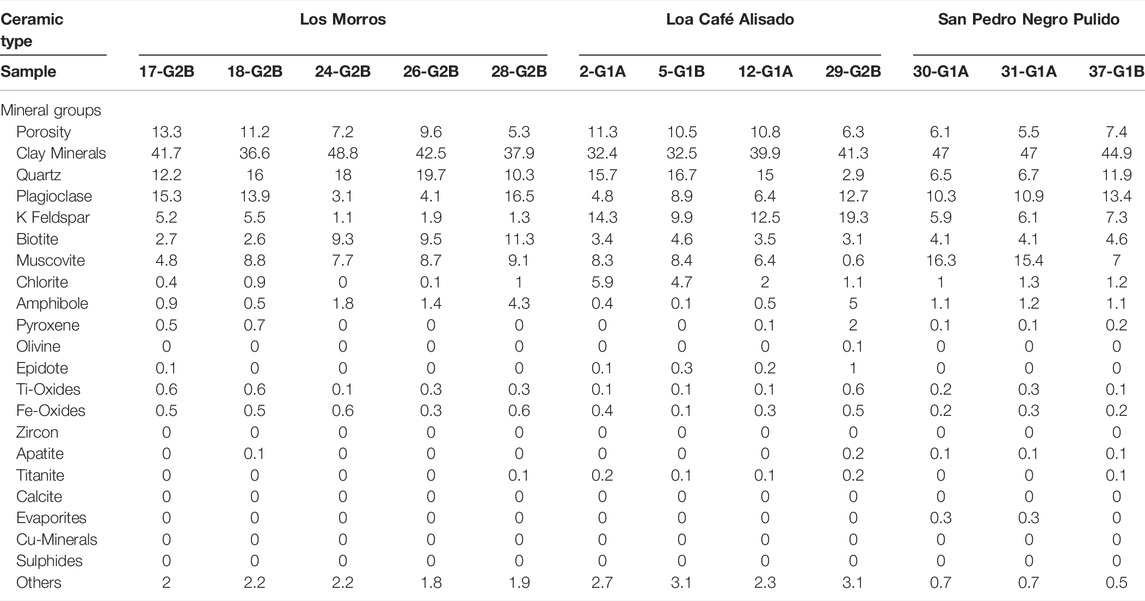 | Ceramic type | Los Morros | | | | | Loa Café Alisado | | | | San Pedro Negro Pulido | | |
|---|---|---|---|---|---|---|---|---|---|---|---|---|
| Sample | 17-G2B | 18-G2B | 24-G2B | 26-G2B | 28-G2B | 2-G1A | 5-G1B | 12-G1A | 29-G2B | 30-G1A | 31-G1A | 37-G1B |
| Mineral groups | | | | | | | | | | | | |
| Porosity | 13.3 | 11.2 | 7.2 | 9.6 | 5.3 | 11.3 | 10.5 | 10.8 | 6.3 | 6.1 | 5.5 | 7.4 |
| Clay Minerals | 41.7 | 36.6 | 48.8 | 42.5 | 37.9 | 32.4 | 32.5 | 39.9 | 41.3 | 47 | 47 | 44.9 |
| Quartz | 12.2 | 16 | 18 | 19.7 | 10.3 | 15.7 | 16.7 | 15 | 2.9 | 6.5 | 6.7 | 11.9 |
| Plagioclase | 15.3 | 13.9 | 3.1 | 4.1 | 16.5 | 4.8 | 8.9 | 6.4 | 12.7 | 10.3 | 10.9 | 13.4 |
| K Feldspar | 5.2 | 5.5 | 1.1 | 1.9 | 1.3 | 14.3 | 9.9 | 12.5 | 19.3 | 5.9 | 6.1 | 7.3 |
| Biotite | 2.7 | 2.6 | 9.3 | 9.5 | 11.3 | 3.4 | 4.6 | 3.5 | 3.1 | 4.1 | 4.1 | 4.6 |
| Muscovite | 4.8 | 8.8 | 7.7 | 8.7 | 9.1 | 8.3 | 8.4 | 6.4 | 0.6 | 16.3 | 15.4 | 7 |
| Chlorite | 0.4 | 0.9 | 0 | 0.1 | 1 | 5.9 | 4.7 | 2 | 1.1 | 1 | 1.3 | 1.2 |
| Amphibole | 0.9 | 0.5 | 1.8 | 1.4 | 4.3 | 0.4 | 0.1 | 0.5 | 5 | 1.1 | 1.2 | 1.1 |
| Pyroxene | 0.5 | 0.7 | 0 | 0 | 0 | 0 | 0 | 0.1 | 2 | 0.1 | 0.1 | 0.2 |
| Olivine | 0 | 0 | 0 | 0 | 0 | 0 | 0 | 0 | 0.1 | 0 | 0 | 0 |
| Epidote | 0.1 | 0 | 0 | 0 | 0 | 0.1 | 0.3 | 0.2 | 1 | 0 | 0 | 0 |
| Ti-Oxides | 0.6 | 0.6 | 0.1 | 0.3 | 0.3 | 0.1 | 0.1 | 0.1 | 0.6 | 0.2 | 0.3 | 0.1 |
| Fe-Oxides | 0.5 | 0.5 | 0.6 | 0.3 | 0.6 | 0.4 | 0.1 | 0.3 | 0.5 | 0.2 | 0.3 | 0.2 |
| Zircon | 0 | 0 | 0 | 0 | 0 | 0 | 0 | 0 | 0 | 0 | 0 | 0 |
| Apatite | 0 | 0.1 | 0 | 0 | 0 | 0 | 0 | 0 | 0.2 | 0.1 | 0.1 | 0.1 |
| Titanite | 0 | 0 | 0 | 0 | 0.1 | 0.2 | 0.1 | 0.1 | 0.2 | 0 | 0 | 0.1 |
| Calcite | 0 | 0 | 0 | 0 | 0 | 0 | 0 | 0 | 0 | 0 | 0 | 0 |
| Evaporites | 0 | 0 | 0 | 0 | 0 | 0 | 0 | 0 | 0 | 0.3 | 0.3 | 0 |
| Cu-Minerals | 0 | 0 | 0 | 0 | 0 | 0 | 0 | 0 | 0 | 0 | 0 | 0 |
| Sulphides | 0 | 0 | 0 | 0 | 0 | 0 | 0 | 0 | 0 | 0 | 0 | 0 |
| Others | 2 | 2.2 | 2.2 | 1.8 | 1.9 | 2.7 | 3.1 | 2.3 | 3.1 | 0.7 | 0.7 | 0.5 |